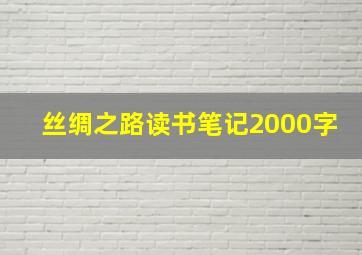 丝绸之路读书笔记2000字